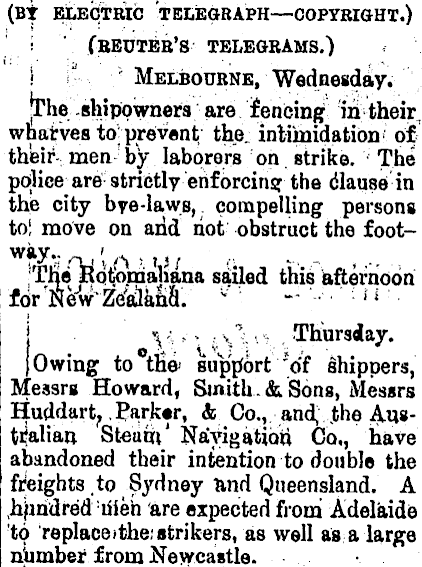 (BY ELECTRIC TELEGRAPH—COPYRIGHT.)

(REUTER'S TELEGRAMS.)

MELBOURNE, Wednesday.

The shipowners are fencing in their wharves to prevent the intimidation of their men by laborers on strike. The police are strictly enforcing the clause in the city bye-laws, compelling persons to move on and not obstruct the footway.

The Rotomahana sailed this afternoon for New Zealand.

Thursday.

Owing to the support of shippers, Messrs Howard, Smith & Sons, Messrs Huddart, Parker, & Co., and the Australian Steam Navigation Co., have abandoned their intention to double the freights to Sydney and Queensland. A hundred men are expected from Adelaide to replace the strikers, as well as a large number from Newcastle.